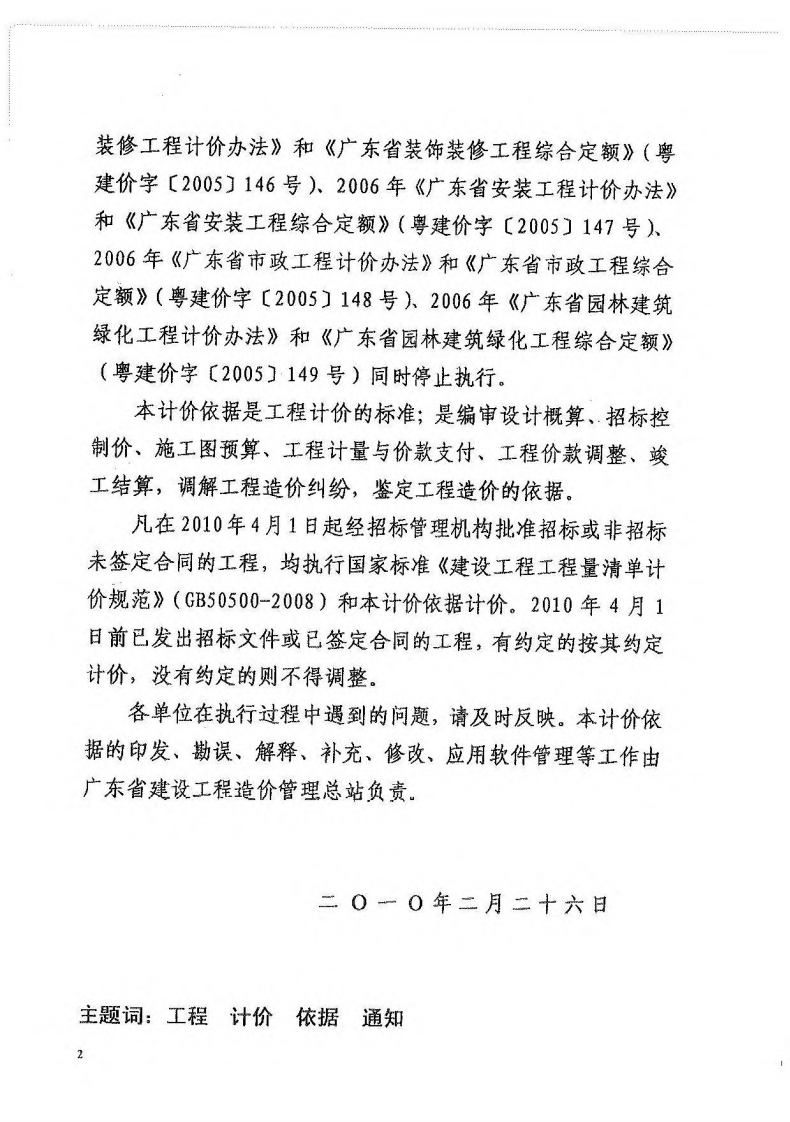 装修工程计价办法》和《广东省装饰装修工程综合定额》（粤建价字〔2005〕146号）、2006年《广东省安装工程计价办法》和《广东省安装工程综合定额》（粤建价字〔2005〕147号）、2006年《广东省市政工程计价办法》和《广东省市政工程综合定额》（粤建价字〔2005〕148号）、2006年《广东省园林建筑绿化工程计价办法》和《广东省园林建筑绿化工程综合定额》（粤建价字〔2005〕149号）同时停止执行。

本计价依据是工程计价的标准；是编审设计概算、招标控制价、施工图预算、工程计量与价款支付、工程价款调整、竣工结算，调解工程造价纠纷，鉴定工程造价的依据。

凡在2010年4月1日起经招标管理机构批准招标或非招标未签定合同的工程，均执行国家标准《建设工程工程量清单计价规范》（GB50500-2008）和本计价依据计价。2010年4月1日前已发出招标文件或已签定合同的工程，有约定的按其约定计价，没有约定的则不得调整。

各单位在执行过程中遇到的问题，请及时反映。本计价依据的印发、勘误、解释、补充、修改、应用软件管理等工作由广东省建设工程造价管理总站负责。

二〇一〇年二月二十六日

主题词：工程 计价 依据 通知

2